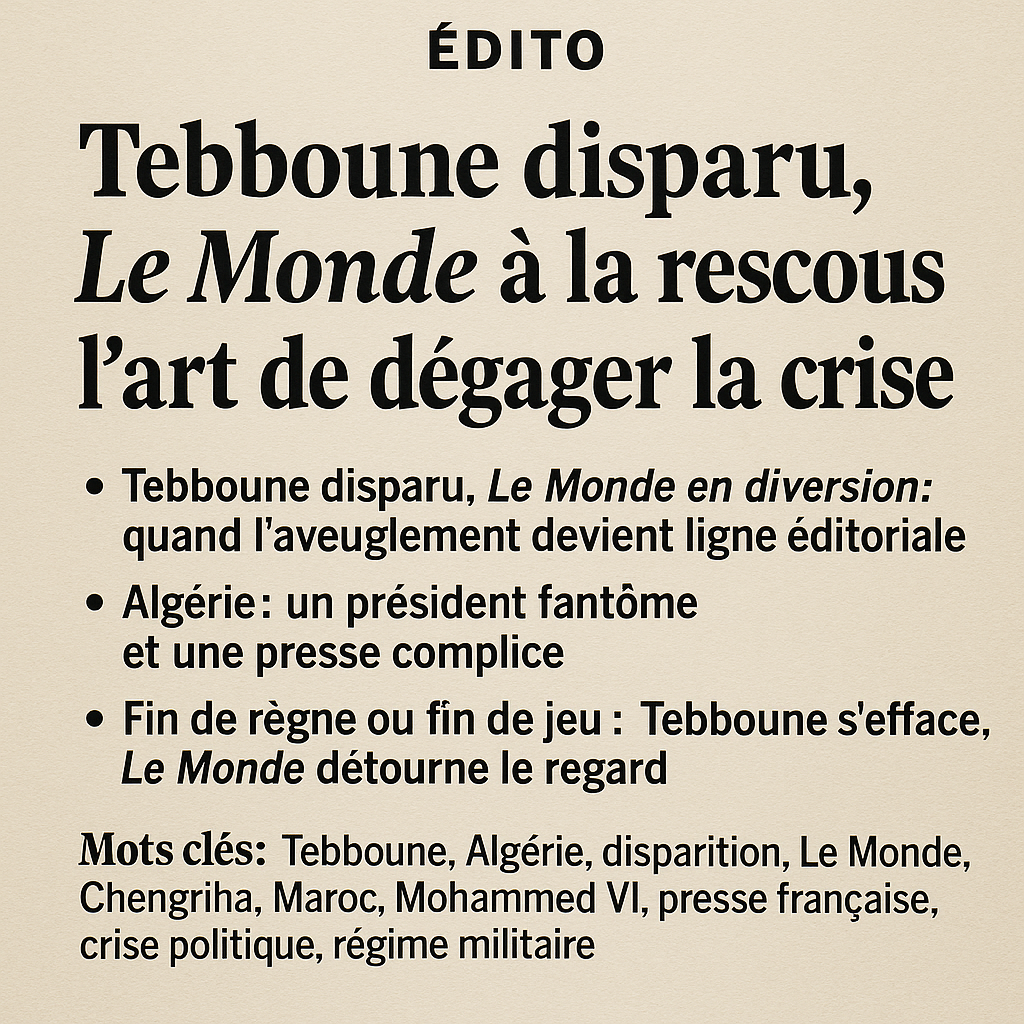 ÉDITO

Tebboune disparu, Le Monde à la rescous l'art de dégager la crise

• Tebboune disparu, Le Monde en diversion: quand l'aveuglement devient ligne éditoriale

• Algérie: un président fantôme et une presse complice

• Fin de règne ou fin de jeu : Tebboune s'efface, Le Monde détourne le regard

Mots clés: Tebboune, Algérie, disparition, Le Monde, Chengriha, Maroc, Mohammed VI, presse française, crise politique, régime militaire